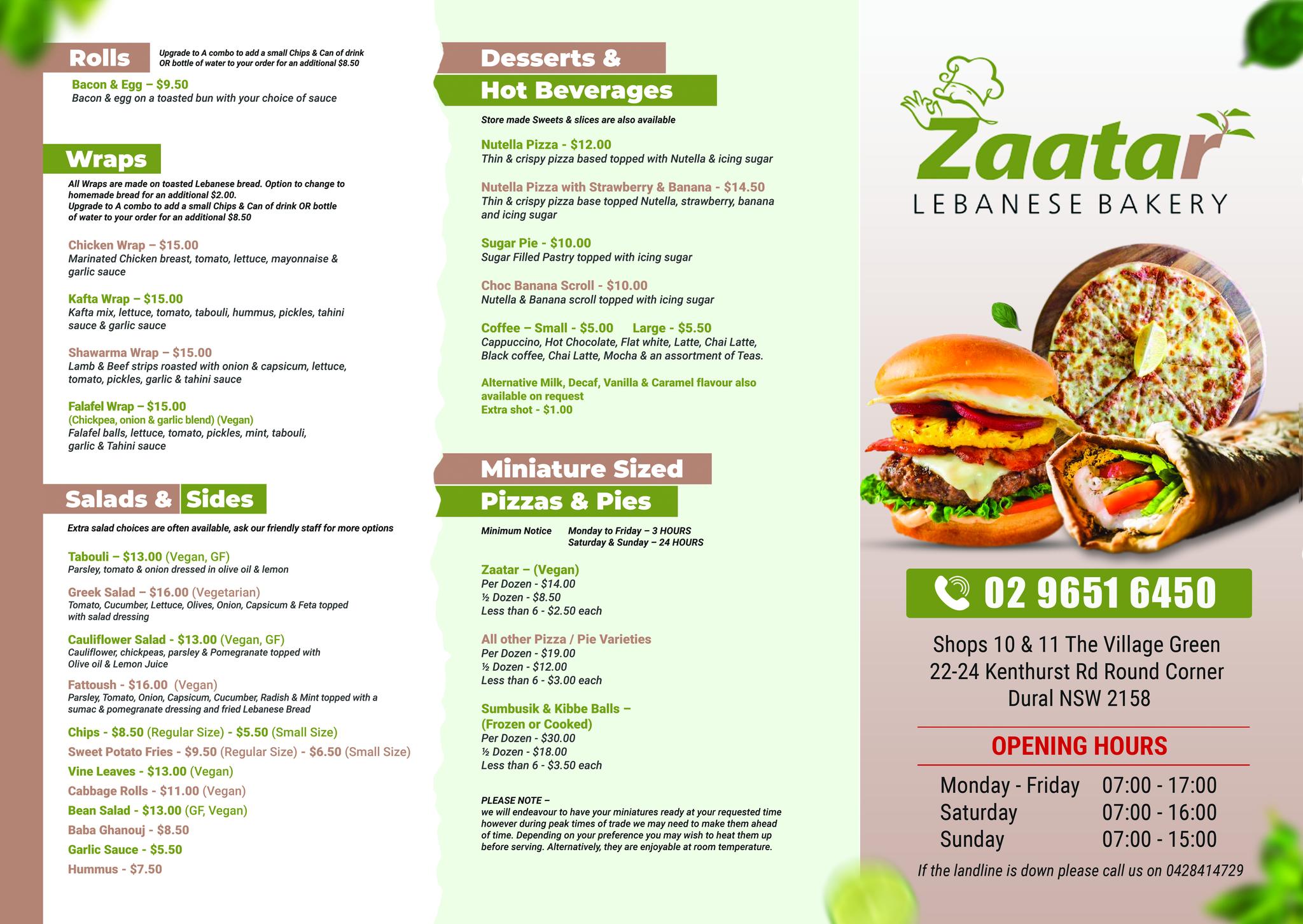 Rolls

Upgrade to A combo to add a small Chips & Can of drink OR bottle of water to your order for an additional $8.50

Bacon & Egg – $9.50
Bacon & egg on a toasted bun with your choice of sauce

Wraps

All Wraps are made on toasted Lebanese bread. Option to change to homemade bread for an additional $2.00.
Upgrade to A combo to add a small Chips & Can of drink OR bottle of water to your order for an additional $8.50

Chicken Wrap – $15.00
Marinated Chicken breast, tomato, lettuce, mayonnaise & garlic sauce

Kafta Wrap – $15.00
Kafta mix, lettuce, tomato, tabouli, hummus, pickles, tahini sauce & garlic sauce

Shawarma Wrap – $15.00
Lamb & Beef strips roasted with onion & capsicum, lettuce, tomato, pickles, garlic & tahini sauce

Falafel Wrap – $15.00
(Chickpea, onion & garlic blend) (Vegan)
Falafel balls, lettuce, tomato, pickles, mint, tabouli, garlic & Tahini sauce

Salads & Sides

Extra salad choices are often available, ask our friendly staff for more options

Tabouli – $13.00 (Vegan, GF)
Parsley, tomato & onion dressed in olive oil & lemon

Greek Salad – $16.00 (Vegetarian)
Tomato, Cucumber, Lettuce, Olives, Onion, Capsicum & Feta topped with salad dressing

Cauliflower Salad - $13.00 (Vegan, GF)
Cauliflower, chickpeas, parsley & Pomegranate topped with Olive oil & Lemon Juice

Fattoush - $16.00 (Vegan)
Parsley, Tomato, Onion, Capsicum, Cucumber, Radish & Mint topped with a sumac & pomegranate dressing and fried Lebanese Bread

Chips - $8.50 (Regular Size) - $5.50 (Small Size)
Sweet Potato Fries - $9.50 (Regular Size) - $6.50 (Small Size)
Vine Leaves - $13.00 (Vegan)
Cabbage Rolls - $11.00 (Vegan)
Bean Salad - $13.00 (GF, Vegan)
Baba Ghanouj - $8.50
Garlic Sauce - $5.50
Hummus - $7.50

Desserts & Hot Beverages

Store made Sweets & slices are also available

Nutella Pizza - $12.00
Thin & crispy pizza based topped with Nutella & icing sugar

Nutella Pizza with Strawberry & Banana - $14.50
Thin & crispy pizza base topped Nutella, strawberry, banana and icing sugar

Sugar Pie - $10.00
Sugar Filled Pastry topped with icing sugar

Choc Banana Scroll - $10.00
Nutella & Banana scroll topped with icing sugar

Coffee – Small - $5.00 Large - $5.50
Cappuccino, Hot Chocolate, Flat white, Latte, Chai Latte, Black coffee, Chai Latte, Mocha & an assortment of Teas.

Alternative Milk, Decaf, Vanilla & Caramel flavour also available on request
Extra shot - $1.00

Miniature Sized Pizzas & Pies

Minimum Notice Monday to Friday – 3 HOURS
Saturday & Sunday – 24 HOURS

Zaatar – (Vegan)
Per Dozen - $14.00
½ Dozen - $8.50
Less than 6 - $2.50 each

All other Pizza / Pie Varieties
Per Dozen - $19.00
½ Dozen - $12.00
Less than 6 - $3.00 each

Sumbusik & Kibbe Balls – (Frozen or Cooked)
Per Dozen - $30.00
½ Dozen - $18.00
Less than 6 - $3.50 each

PLEASE NOTE –
we will endeavour to have your miniatures ready at your requested time however during peak times of trade we may need to make them ahead of time. Depending on your preference you may wish to heat them up before serving. Alternatively, they are enjoyable at room temperature.

Zaatar
LEBANESE BAKERY

02 9651 6450

Shops 10 & 11 The Village Green
22-24 Kenthurst Rd Round Corner
Dural NSW 2158

OPENING HOURS

Monday - Friday 07:00 - 17:00
Saturday 07:00 - 16:00
Sunday 07:00 - 15:00

If the landline is down please call us on 0428414729